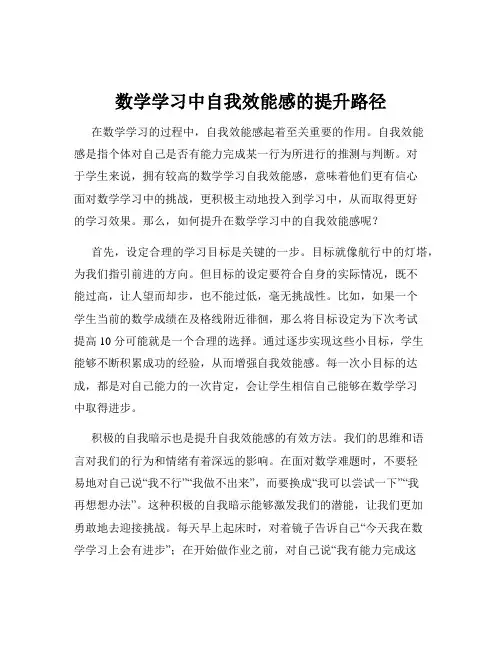 数学学习中自我效能感的提升路径

在数学学习的过程中，自我效能感起着至关重要的作用。自我效能感是指个体对自己是否有能力完成某一行为所进行的推测与判断。对于学生来说，拥有较高的数学学习自我效能感，意味着他们更有信心面对数学学习中的挑战，更积极主动地投入到学习中，从而取得更好的学习效果。那么，如何提升在数学学习中的自我效能感呢？

首先，设定合理的学习目标是关键的一步。目标就像航行中的灯塔，为我们指引前进的方向。但目标的设定要符合自身的实际情况，既不能过高，让人望而却步，也不能过低，毫无挑战性。比如，如果一个学生当前的数学成绩在及格线附近徘徊，那么将目标设定为下次考试提高 10 分可能就是一个合理的选择。通过逐步实现这些小目标，学生能够不断积累成功的经验，从而增强自我效能感。每一次小目标的达成，都是对自己能力的一次肯定，会让学生相信自己能够在数学学习中取得进步。

积极的自我暗示也是提升自我效能感的有效方法。我们的思维和语言对我们的行为和情绪有着深远的影响。在面对数学难题时，不要轻易地对自己说“我不行”“我做不出来”，而要换成“我可以尝试一下”“我再想想办法”。这种积极的自我暗示能够激发我们的潜能，让我们更加勇敢地去迎接挑战。每天早上起床时，对着镜子告诉自己“今天我在数学学习上会有进步”；在开始做作业之前，对自己说“我有能力完成这